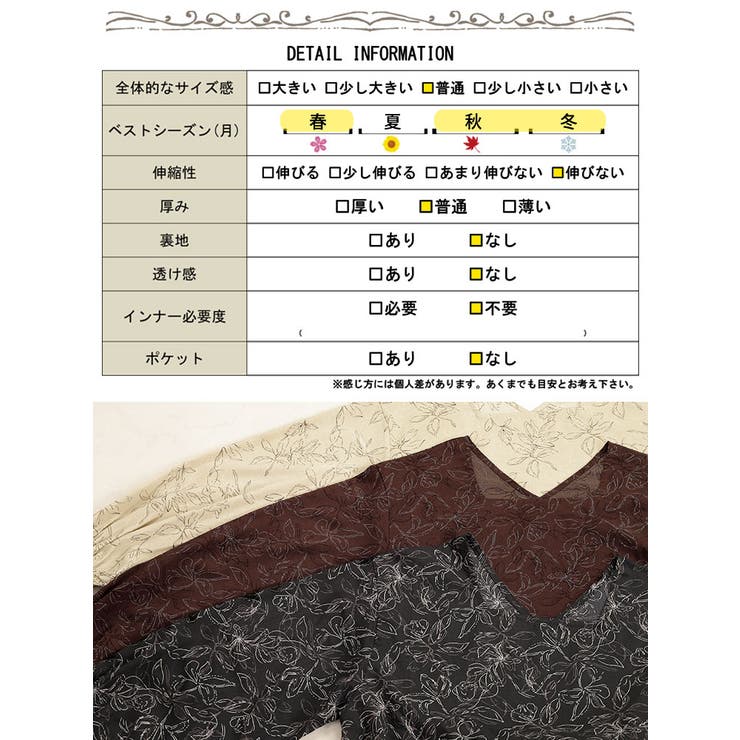 DETAIL INFORMATION

| 全体的なサイズ感 | □大きい □少し大きい □普通 □少し小さい □小さい |
|---|---|
| ベストシーズン(月) | 春 夏 秋 冬 |
| 伸縮性 | □伸びる □少し伸びる □あまり伸びない □伸びない |
| 厚み | □厚い □普通 □薄い |
| 裏地 | □あり □なし |
| 透け感 | □あり □なし |
| インナー必要度 | □必要 □不要 ( ) |
| ポケット | □あり □なし |

※感じ方には個人差があります。あくまでも目安とお考え下さい。